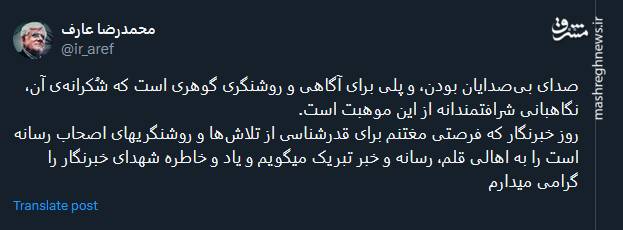 محمدرضا عارف
@ir_aref

مشرق
mashreghnews.ir

صدای بی‌صدایان بودن، و پلی برای آگاهی و روشنگری گوهری است که شُکرانه‌ی آن، نگاهبانی شرافتمندانه از این موهبت است.
روز خبرنگار که فرصتی مغتنم برای قدرشناسی از تلاش‌ها و روشنگریهای اصحاب رسانه است را به اهالی قلم، رسانه و خبر تبریک میگویم و یاد و خاطره شهدای خبرنگار را گرامی میدارم

Translate post